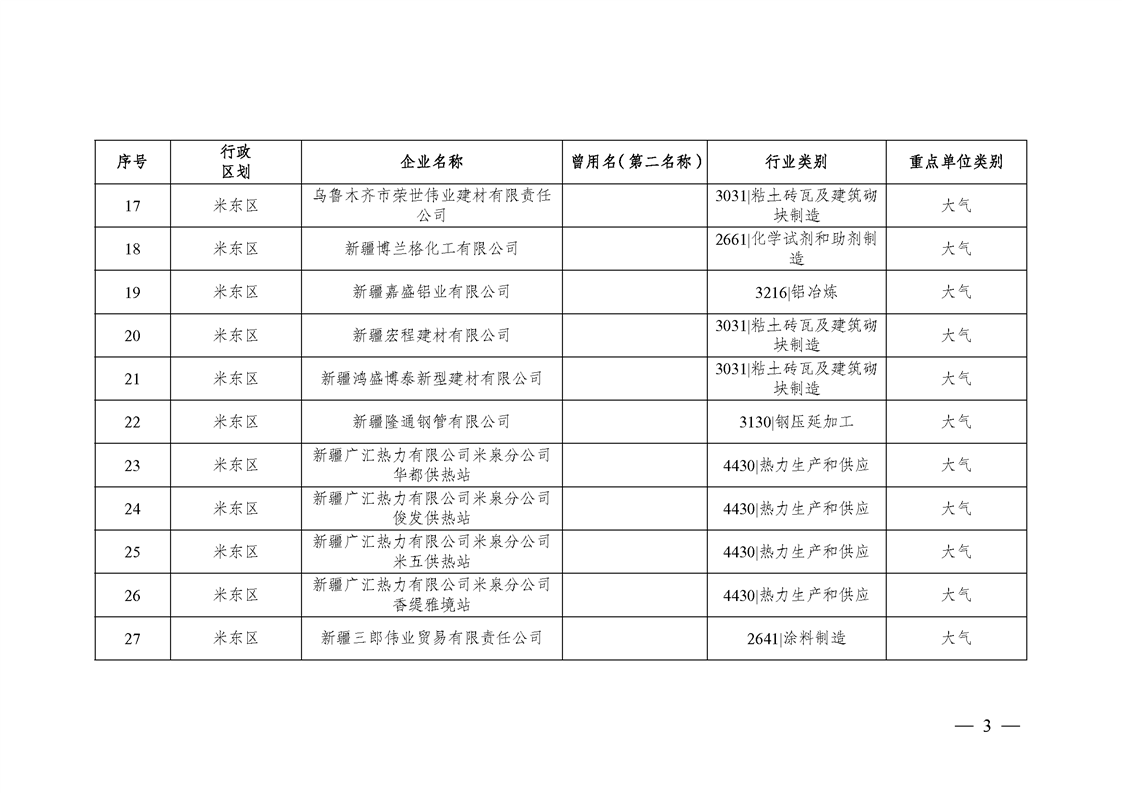 | 序号 | 行政区划 | 企业名称 | 曾用名（第二名称） | 行业类别 | 重点单位类别 |
|---|---|---|---|---|---|
| 17 | 米东区 | 乌鲁木齐市荣世伟业建材有限责任公司 | | 3031\|粘土砖瓦及建筑砌块制造 | 大气 |
| 18 | 米东区 | 新疆博兰格化工有限公司 | | 2661\|化学试剂和助剂制造 | 大气 |
| 19 | 米东区 | 新疆嘉盛铝业有限公司 | | 3216\|铝冶炼 | 大气 |
| 20 | 米东区 | 新疆宏程建材有限公司 | | 3031\|粘土砖瓦及建筑砌块制造 | 大气 |
| 21 | 米东区 | 新疆鸿盛博泰新型建材有限公司 | | 3031\|粘土砖瓦及建筑砌块制造 | 大气 |
| 22 | 米东区 | 新疆隆通钢管有限公司 | | 3130\|钢压延加工 | 大气 |
| 23 | 米东区 | 新疆广汇热力有限公司米泉分公司华都供热站 | | 4430\|热力生产和供应 | 大气 |
| 24 | 米东区 | 新疆广汇热力有限公司米泉分公司俊发供热站 | | 4430\|热力生产和供应 | 大气 |
| 25 | 米东区 | 新疆广汇热力有限公司米泉分公司米五供热站 | | 4430\|热力生产和供应 | 大气 |
| 26 | 米东区 | 新疆广汇热力有限公司米泉分公司香缇雅境站 | | 4430\|热力生产和供应 | 大气 |
| 27 | 米东区 | 新疆三郎伟业贸易有限责任公司 | | 2641\|涂料制造 | 大气 |

— 3 —